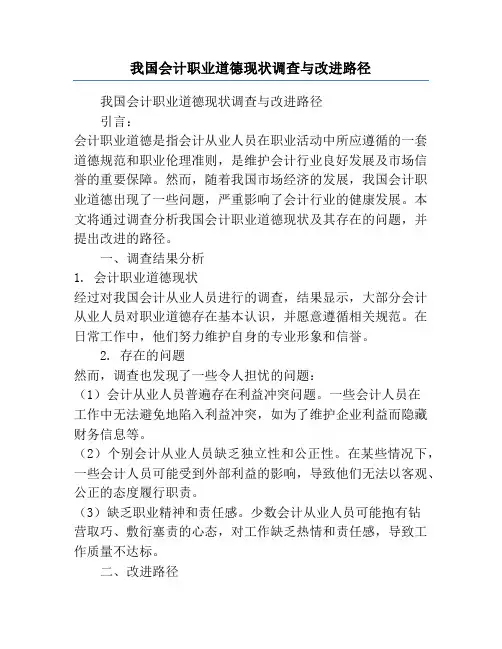 我国会计职业道德现状调查与改进路径

我国会计职业道德现状调查与改进路径

引言：

会计职业道德是指会计从业人员在职业活动中所应遵循的一套道德规范和职业伦理准则，是维护会计行业良好发展及市场信誉的重要保障。然而，随着我国市场经济的发展，我国会计职业道德出现了一些问题，严重影响了会计行业的健康发展。本文将通过调查分析我国会计职业道德现状及其存在的问题，并提出改进的路径。

一、调查结果分析

1. 会计职业道德现状

经过对我国会计从业人员进行的调查，结果显示，大部分会计从业人员对职业道德存在基本认识，并愿意遵循相关规范。在日常工作中，他们努力维护自身的专业形象和信誉。

2. 存在的问题

然而，调查也发现了一些令人担忧的问题：

（1）会计从业人员普遍存在利益冲突问题。一些会计人员在工作中无法避免地陷入利益冲突，如为了维护企业利益而隐藏财务信息等。

（2）个别会计从业人员缺乏独立性和公正性。在某些情况下，一些会计人员可能受到外部利益的影响，导致他们无法以客观、公正的态度履行职责。

（3）缺乏职业精神和责任感。少数会计从业人员可能抱有钻营取巧、敷衍塞责的心态，对工作缺乏热情和责任感，导致工作质量不达标。

二、改进路径